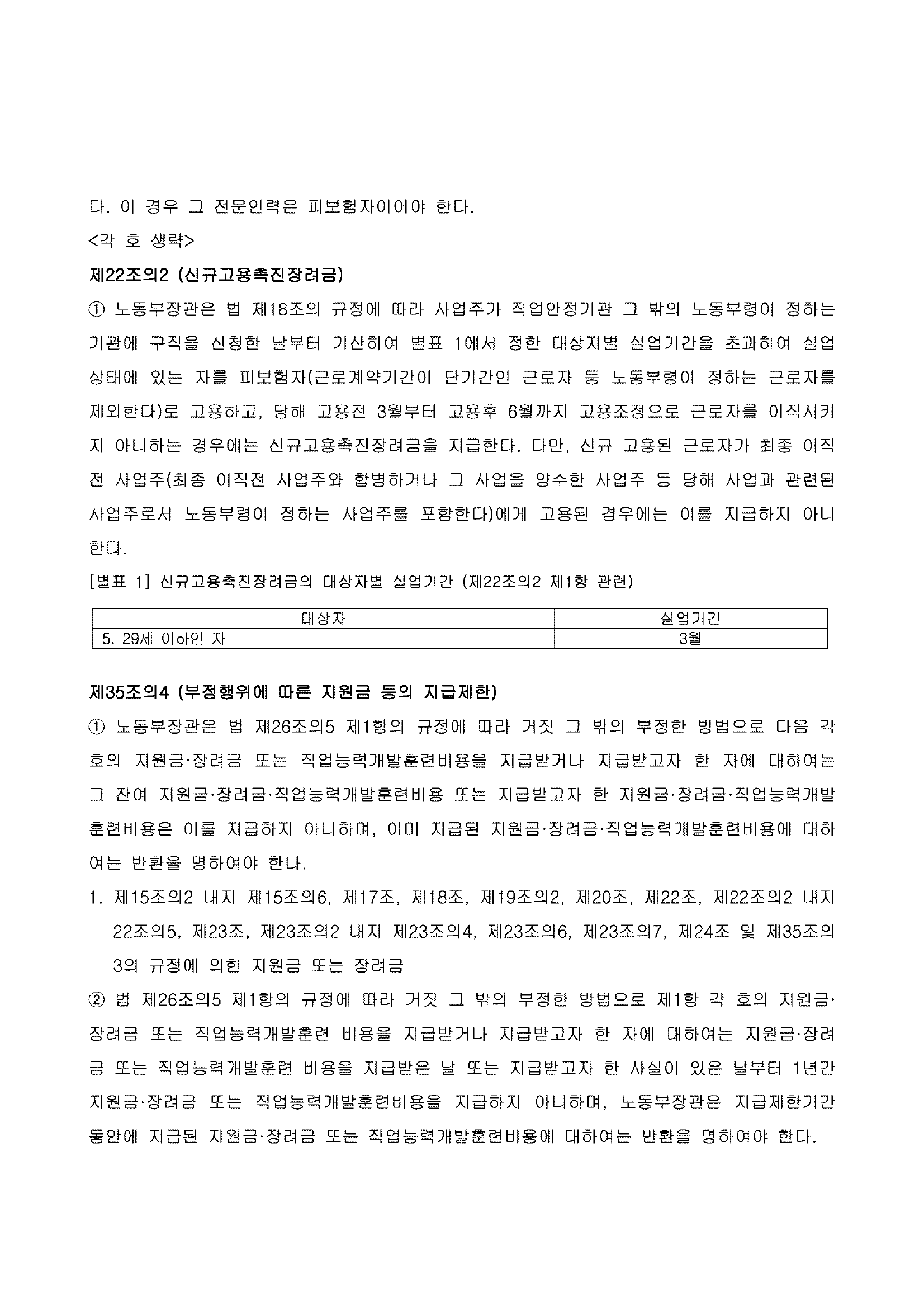 다. 이 경우 그 전문인력은 피보험자이어야 한다.

<각 호 생략>

제22조의2 (신규고용촉진장려금)

① 노동부장관은 법 제18조의 규정에 따라 사업주가 직업안정기관 그 밖의 노동부령이 정하는 기관에 구직을 신청한 날부터 기산하여 별표 1에서 정한 대상자별 실업기간을 초과하여 실업상태에 있는 자를 피보험자(근로계약기간이 단기간인 근로자 등 노동부령이 정하는 근로자를 제외한다)로 고용하고, 당해 고용전 3월부터 고용후 6월까지 고용조정으로 근로자를 이직시키지 아니하는 경우에는 신규고용촉진장려금을 지급한다. 다만, 신규 고용된 근로자가 최종 이직전 사업주(최종 이직전 사업주와 합병하거나 그 사업을 양수한 사업주 등 당해 사업과 관련된 사업주로서 노동부령이 정하는 사업주를 포함한다)에게 고용된 경우에는 이를 지급하지 아니한다.

[별표 1] 신규고용촉진장려금의 대상자별 실업기간 (제22조의2 제1항 관련)

| 대상자 | 실업기간 |
|---|---|
| 5. 29세 이하인 자 | 3월 |

제35조의4 (부정행위에 따른 지원금 등의 지급제한)

① 노동부장관은 법 제26조의5 제1항의 규정에 따라 거짓 그 밖의 부정한 방법으로 다음 각 호의 지원금·장려금 또는 직업능력개발훈련비용을 지급받거나 지급받고자 한 자에 대하여는 그 잔여 지원금·장려금·직업능력개발훈련비용 또는 지급받고자 한 지원금·장려금·직업능력개발훈련비용은 이를 지급하지 아니하며, 이미 지급된 지원금·장려금·직업능력개발훈련비용에 대하여는 반환을 명하여야 한다.

1. 제15조의2 내지 제15조의6, 제17조, 제18조, 제19조의2, 제20조, 제22조, 제22조의2 내지 22조의5, 제23조, 제23조의2 내지 제23조의4, 제23조의6, 제23조의7, 제24조 및 제35조의3의 규정에 의한 지원금 또는 장려금

② 법 제26조의5 제1항의 규정에 따라 거짓 그 밖의 부정한 방법으로 제1항 각 호의 지원금·장려금 또는 직업능력개발훈련 비용을 지급받거나 지급받고자 한 자에 대하여는 지원금·장려금 또는 직업능력개발훈련 비용을 지급받은 날 또는 지급받고자 한 사실이 있은 날부터 1년간 지원금·장려금 또는 직업능력개발훈련비용을 지급하지 아니하며, 노동부장관은 지급제한기간 동안에 지급된 지원금·장려금 또는 직업능력개발훈련비용에 대하여는 반환을 명하여야 한다.